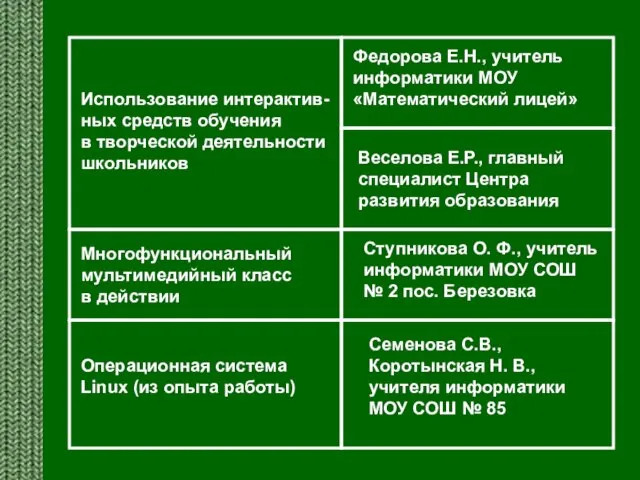 | | |
|---|---|
| Использование интерактивных средств обучения в творческой деятельности школьников | Федорова Е.Н., учитель информатики МОУ «Математический лицей» |
| | Веселова Е.Р., главный специалист Центра развития образования |
| Многофункциональный мультимедийный класс в действии | Ступникова О. Ф., учитель информатики МОУ СОШ № 2 пос. Березовка |
| Операционная система Linux (из опыта работы) | Семенова С.В., Коротынская Н. В., учителя информатики МОУ СОШ № 85 |